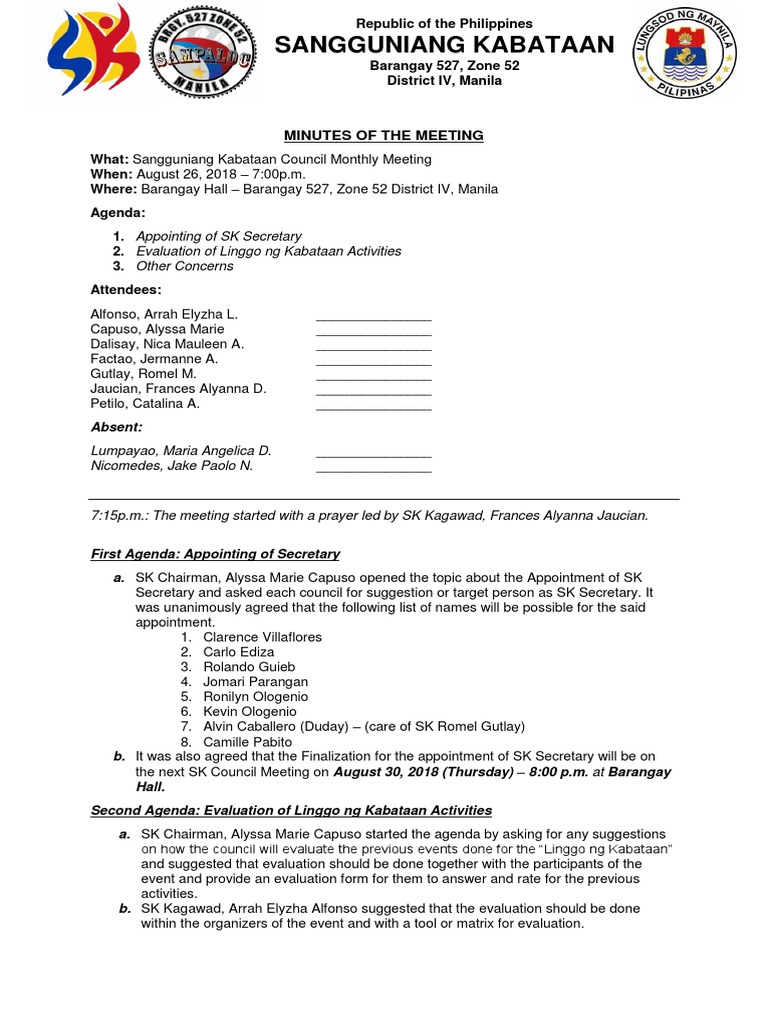 BRGY. 527 ZONE 52
SAMPALOC
MANILA

Republic of the Philippines
SANGGUNIANG KABATAAN
Barangay 527, Zone 52
District IV, Manila

LUNGSOD NG MAYNILA
PILIPINAS

MINUTES OF THE MEETING

What: Sangguniang Kabataan Council Monthly Meeting
When: August 26, 2018 – 7:00p.m.
Where: Barangay Hall – Barangay 527, Zone 52 District IV, Manila

Agenda:

1. Appointing of SK Secretary
2. Evaluation of Linggo ng Kabataan Activities
3. Other Concerns

Attendees:

Alfonso, Arrah Elyzha L. _______________
Capuso, Alyssa Marie _______________
Dalisay, Nica Mauleen A. _______________
Factao, Jermanne A. _______________
Gutlay, Romel M. _______________
Jaucian, Frances Alyanna D. _______________
Petilo, Catalina A. _______________

Absent:

Lumpayao, Maria Angelica D. _______________
Nicomedes, Jake Paolo N. _______________

7:15p.m.: The meeting started with a prayer led by SK Kagawad, Frances Alyanna Jaucian.

First Agenda: Appointing of Secretary

a. SK Chairman, Alyssa Marie Capuso opened the topic about the Appointment of SK Secretary and asked each council for suggestion or target person as SK Secretary. It was unanimously agreed that the following list of names will be possible for the said appointment.
1. Clarence Villaflores
2. Carlo Ediza
3. Rolando Guieb
4. Jomari Parangan
5. Ronilyn Ologenio
6. Kevin Ologenio
7. Alvin Caballero (Duday) – (care of SK Romel Gutlay)
8. Camille Pabito
b. It was also agreed that the Finalization for the appointment of SK Secretary will be on the next SK Council Meeting on August 30, 2018 (Thursday) – 8:00 p.m. at Barangay Hall.

Second Agenda: Evaluation of Linggo ng Kabataan Activities

a. SK Chairman, Alyssa Marie Capuso started the agenda by asking for any suggestions on how the council will evaluate the previous events done for the "Linggo ng Kabataan" and suggested that evaluation should be done together with the participants of the event and provide an evaluation form for them to answer and rate for the previous activities.
b. SK Kagawad, Arrah Elyzha Alfonso suggested that the evaluation should be done within the organizers of the event and with a tool or matrix for evaluation.